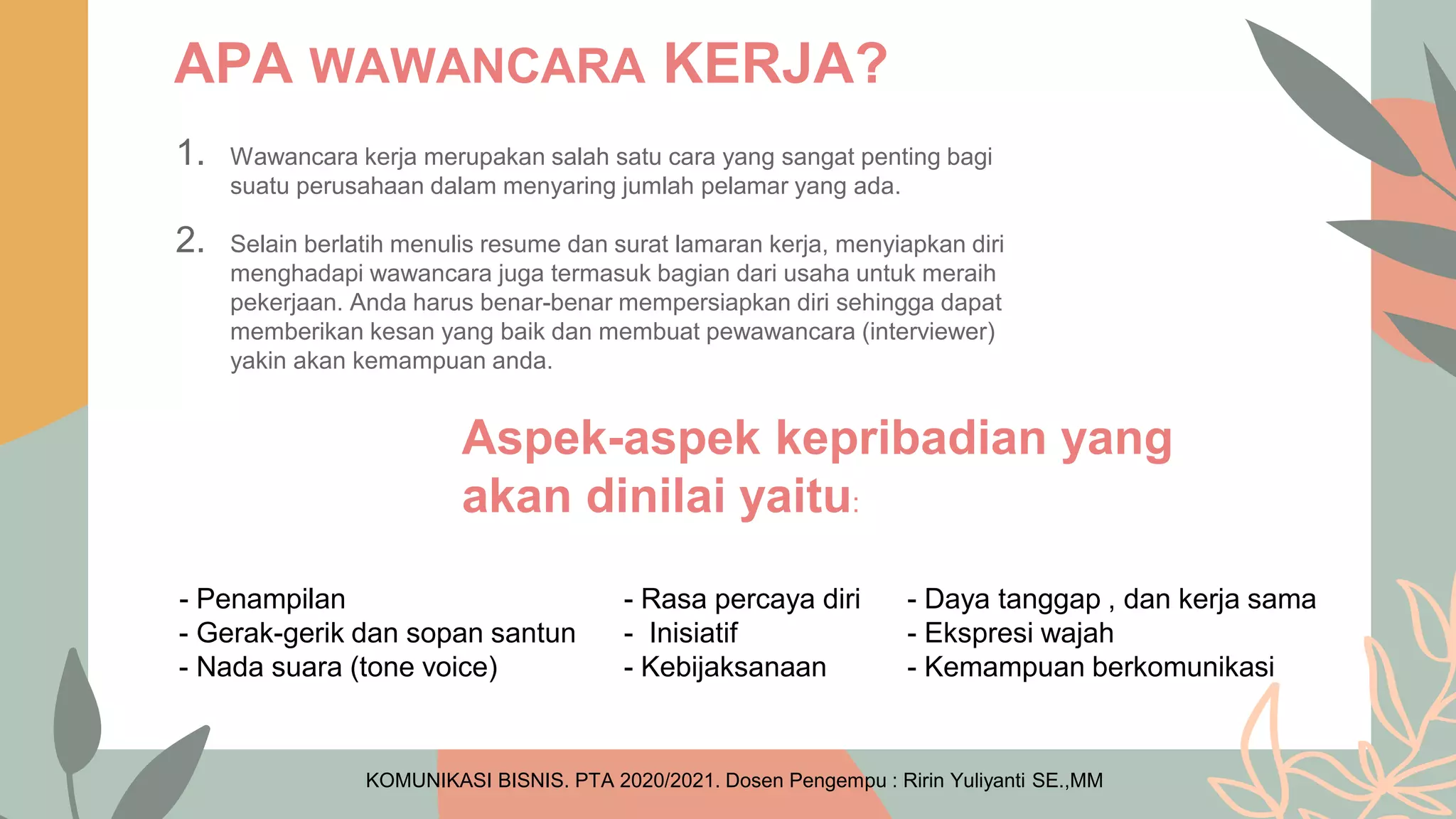 APA WAWANCARA KERJA?

1. Wawancara kerja merupakan salah satu cara yang sangat penting bagi suatu perusahaan dalam menyaring jumlah pelamar yang ada.

2. Selain berlatih menulis resume dan surat lamaran kerja, menyiapkan diri menghadapi wawancara juga termasuk bagian dari usaha untuk meraih pekerjaan. Anda harus benar-benar mempersiapkan diri sehingga dapat memberikan kesan yang baik dan membuat pewawancara (interviewer) yakin akan kemampuan anda.

Aspek-aspek kepribadian yang akan dinilai yaitu:

- Penampilan
- Gerak-gerik dan sopan santun
- Nada suara (tone voice)

- Rasa percaya diri
- Inisiatif
- Kebijaksanaan

- Daya tanggap , dan kerja sama
- Ekspresi wajah
- Kemampuan berkomunikasi

KOMUNIKASI BISNIS. PTA 2020/2021. Dosen Pengempu : Ririn Yuliyanti SE.,MM